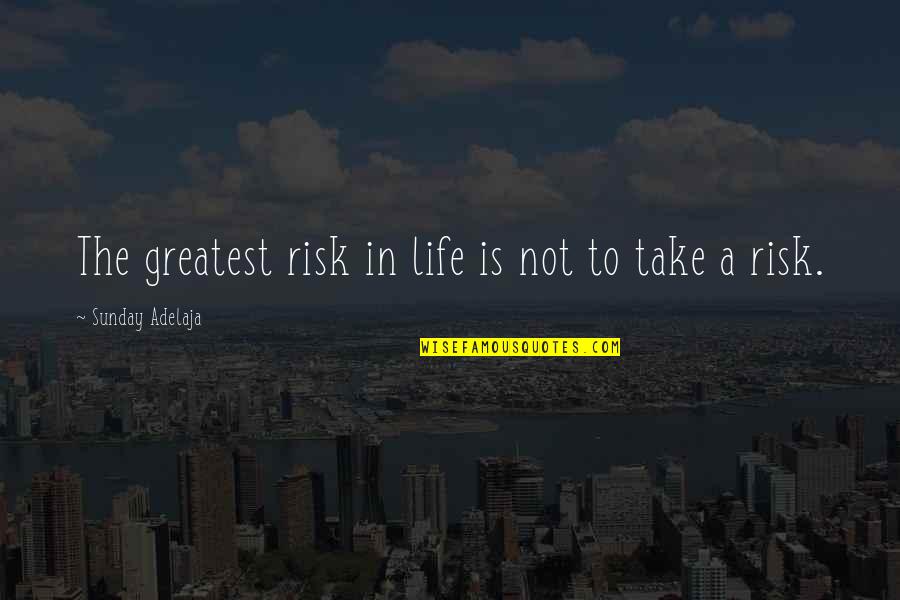 The greatest risk in life is not to take a risk.

~ Sunday Adelaja

WISEFAMOUSQUOTES.COM